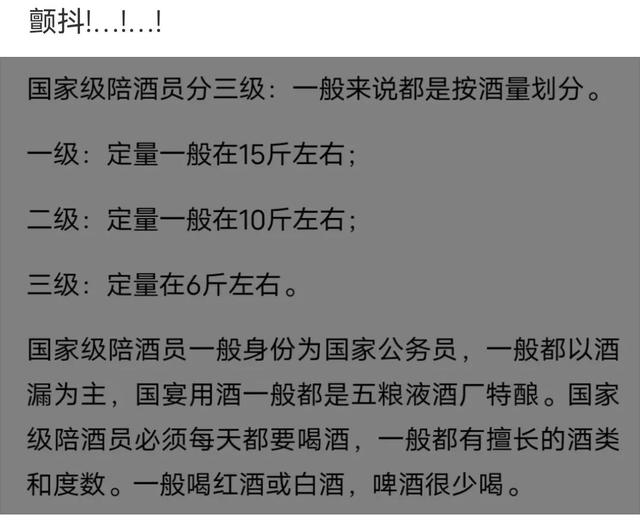 颤抖!…!…!

国家级陪酒员分三级：一般来说都是按酒量划分。

一级：定量一般在15斤左右；

二级：定量一般在10斤左右；

三级：定量在6斤左右。

国家级陪酒员一般身份为国家公务员，一般都以酒漏为主，国宴用酒一般都是五粮液酒厂特酿。国家级陪酒员必须每天都要喝酒，一般都有擅长的酒类和度数。一般喝红酒或白酒，啤酒很少喝。